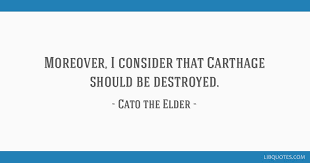 Moreover, I consider that Carthage should be destroyed.

- Cato the Elder -

LIBQUOTES.COM